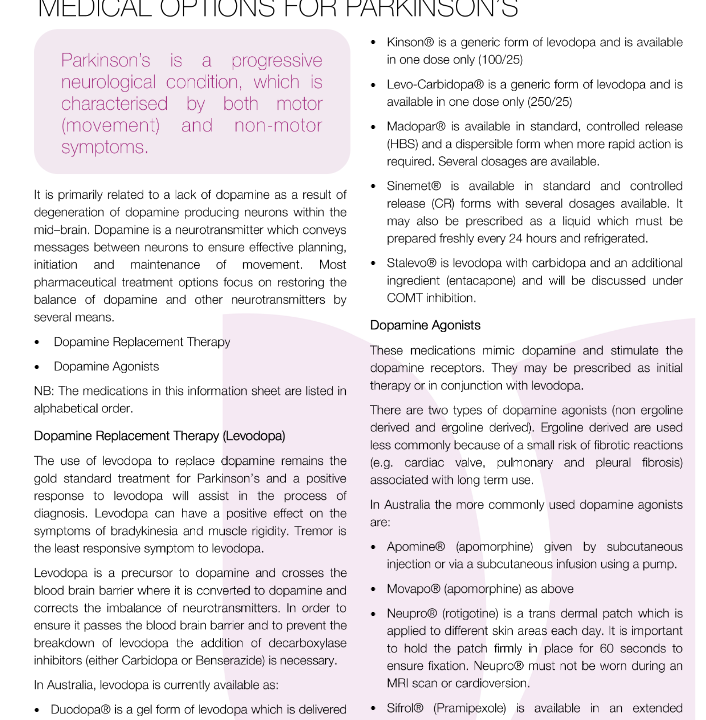 MEDICAL OPTIONS FOR PARKINSON'S

Parkinson's is a progressive neurological condition, which is characterised by both motor (movement) and non-motor symptoms.

It is primarily related to a lack of dopamine as a result of degeneration of dopamine producing neurons within the mid–brain. Dopamine is a neurotransmitter which conveys messages between neurons to ensure effective planning, initiation and maintenance of movement. Most pharmaceutical treatment options focus on restoring the balance of dopamine and other neurotransmitters by several means.

• Dopamine Replacement Therapy

• Dopamine Agonists

NB: The medications in this information sheet are listed in alphabetical order.

Dopamine Replacement Therapy (Levodopa)

The use of levodopa to replace dopamine remains the gold standard treatment for Parkinson's and a positive response to levodopa will assist in the process of diagnosis. Levodopa can have a positive effect on the symptoms of bradykinesia and muscle rigidity. Tremor is the least responsive symptom to levodopa.

Levodopa is a precursor to dopamine and crosses the blood brain barrier where it is converted to dopamine and corrects the imbalance of neurotransmitters. In order to ensure it passes the blood brain barrier and to prevent the breakdown of levodopa the addition of decarboxylase inhibitors (either Carbidopa or Benserazide) is necessary.

In Australia, levodopa is currently available as:

• Duodopa® is a gel form of levodopa which is delivered

• Kinson® is a generic form of levodopa and is available in one dose only (100/25)

• Levo-Carbidopa® is a generic form of levodopa and is available in one dose only (250/25)

• Madopar® is available in standard, controlled release (HBS) and a dispersible form when more rapid action is required. Several dosages are available.

• Sinemet® is available in standard and controlled release (CR) forms with several dosages available. It may also be prescribed as a liquid which must be prepared freshly every 24 hours and refrigerated.

• Stalevo® is levodopa with carbidopa and an additional ingredient (entacapone) and will be discussed under COMT inhibition.

Dopamine Agonists

These medications mimic dopamine and stimulate the dopamine receptors. They may be prescribed as initial therapy or in conjunction with levodopa.

There are two types of dopamine agonists (non ergoline derived and ergoline derived). Ergoline derived are used less commonly because of a small risk of fibrotic reactions (e.g. cardiac valve, pulmonary and pleural fibrosis) associated with long term use.

In Australia the more commonly used dopamine agonists are:

• Apomine® (apomorphine) given by subcutaneous injection or via a subcutaneous infusion using a pump.

• Movapo® (apomorphine) as above

• Neupro® (rotigotine) is a trans dermal patch which is applied to different skin areas each day. It is important to hold the patch firmly in place for 60 seconds to ensure fixation. Neupro® must not be worn during an MRI scan or cardioversion.

• Sifrol® (Pramipexole) is available in an extended